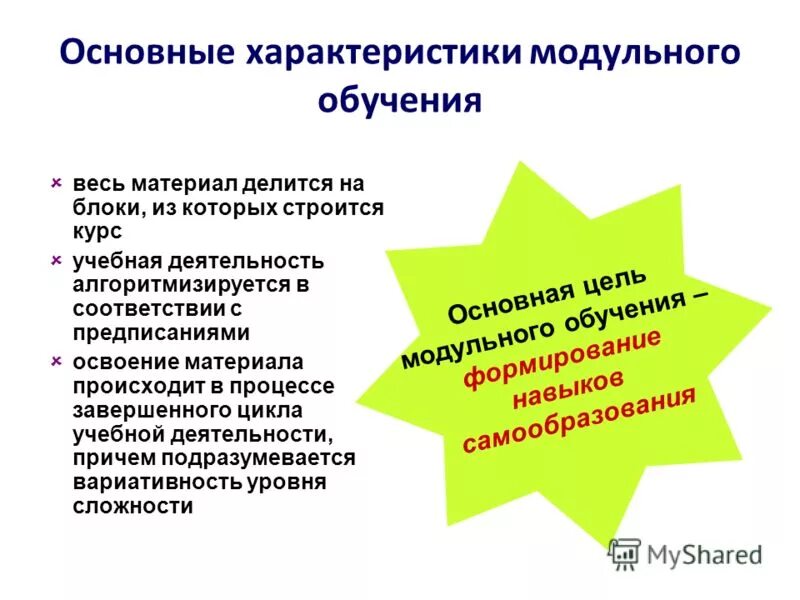 Основные характеристики модульного обучения

× весь материал делится на блоки, из которых строится курс
× учебная деятельность алгоритмизируется в соответствии с предписаниями
× освоение материала происходит в процессе завершенного цикла учебной деятельности, причем подразумевается вариативность уровня сложности

Основная цель модульного обучения – формирование навыков самообразования

MyShared